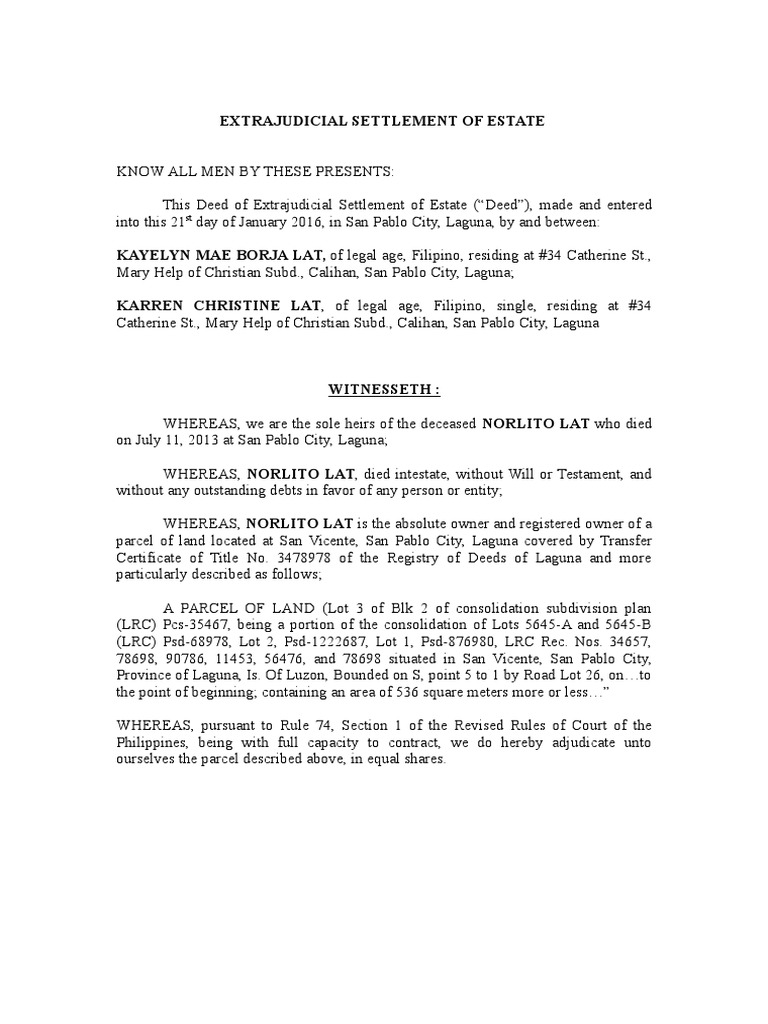 EXTRAJUDICIAL SETTLEMENT OF ESTATE

KNOW ALL MEN BY THESE PRESENTS:

This Deed of Extrajudicial Settlement of Estate ("Deed"), made and entered into this 21$^{st}$ day of January 2016, in San Pablo City, Laguna, by and between:

KAYELYN MAE BORJA LAT, of legal age, Filipino, residing at #34 Catherine St., Mary Help of Christian Subd., Calihan, San Pablo City, Laguna;

KARREN CHRISTINE LAT, of legal age, Filipino, single, residing at #34 Catherine St., Mary Help of Christian Subd., Calihan, San Pablo City, Laguna

WITNESSETH :

WHEREAS, we are the sole heirs of the deceased NORLITO LAT who died on July 11, 2013 at San Pablo City, Laguna;

WHEREAS, NORLITO LAT, died intestate, without Will or Testament, and without any outstanding debts in favor of any person or entity;

WHEREAS, NORLITO LAT is the absolute owner and registered owner of a parcel of land located at San Vicente, San Pablo City, Laguna covered by Transfer Certificate of Title No. 3478978 of the Registry of Deeds of Laguna and more particularly described as follows;

A PARCEL OF LAND (Lot 3 of Blk 2 of consolidation subdivision plan (LRC) Pcs-35467, being a portion of the consolidation of Lots 5645-A and 5645-B (LRC) Psd-68978, Lot 2, Psd-1222687, Lot 1, Psd-876980, LRC Rec. Nos. 34657, 78698, 90786, 11453, 56476, and 78698 situated in San Vicente, San Pablo City, Province of Laguna, Is. Of Luzon, Bounded on S, point 5 to 1 by Road Lot 26, on…to the point of beginning; containing an area of 536 square meters more or less…"

WHEREAS, pursuant to Rule 74, Section 1 of the Revised Rules of Court of the Philippines, being with full capacity to contract, we do hereby adjudicate unto ourselves the parcel described above, in equal shares.